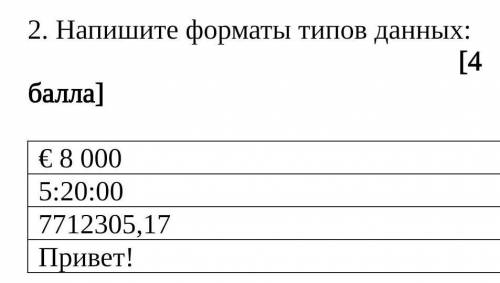 2. Напишите форматы типов данных:

[4 балла]

| € 8 000 |
|---|
| 5:20:00 |
| 7712305,17 |
| Привет! |